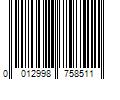 0 012998 758511